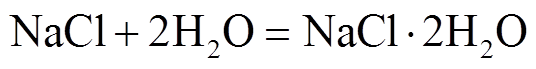 $NaCl + 2H_2O = NaCl \cdot 2H_2O$